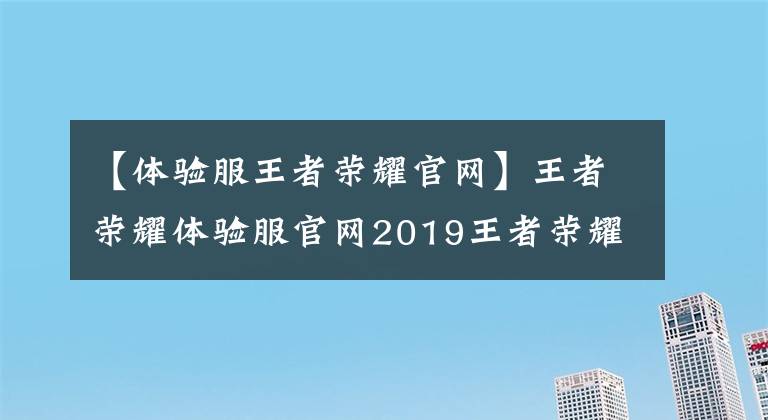 【体验服王者荣耀官网】王者荣耀体验服官网2019王者荣耀